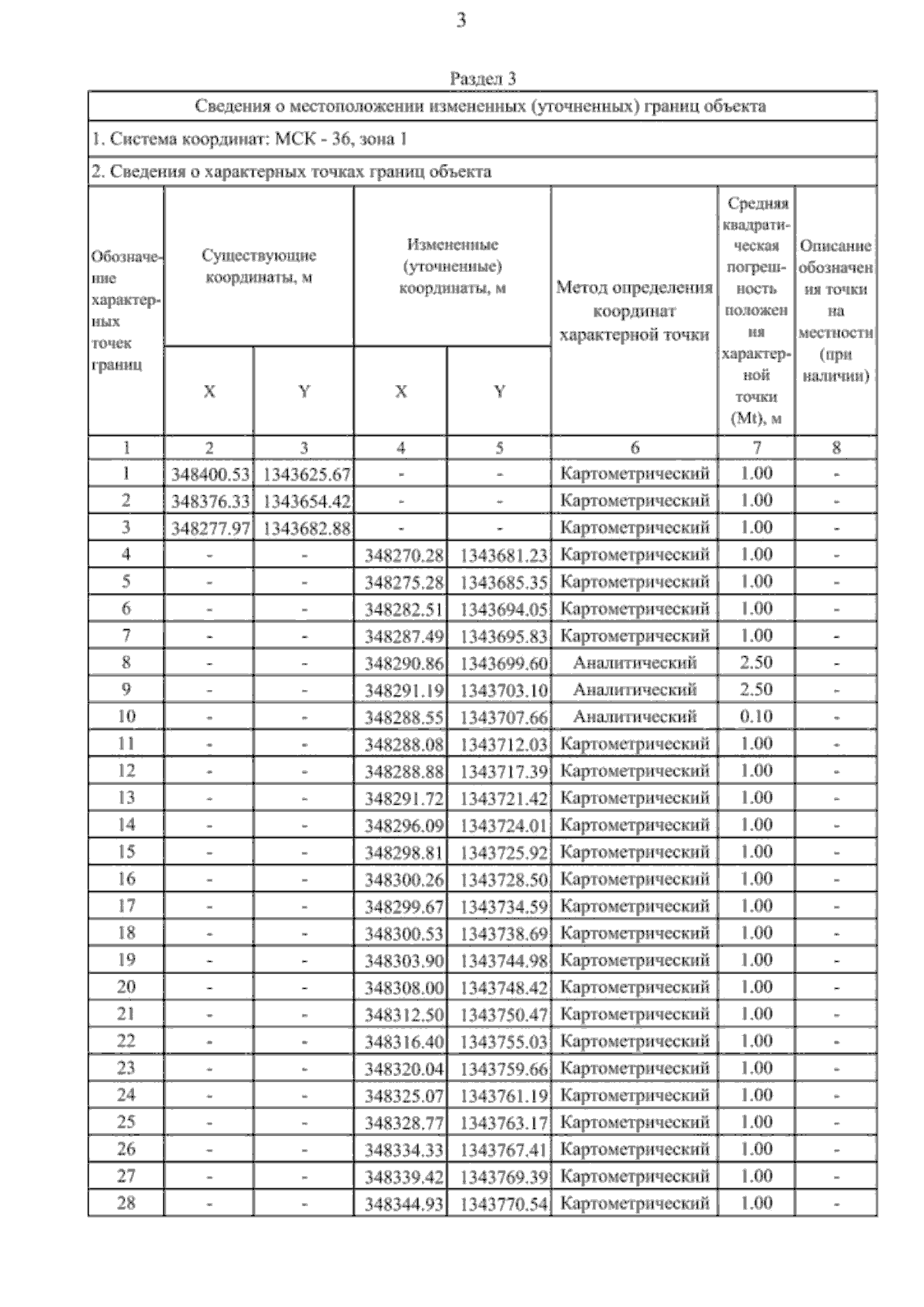 3

Раздел 3

Сведения о местоположении измененных (уточненных) границ объекта

1. Система координат: МСК - 36, зона 1

2. Сведения о характерных точках границ объекта

| Обозначение характерных точек границ | Существующие координаты, м X | Существующие координаты, м Y | Измененные (уточненные) координаты, м X | Измененные (уточненные) координаты, м Y | Метод определения координат характерной точки | Средняя квадратическая погрешность положения характерной точки (Mt), м | Описание обозначения точки на местности (при наличии) |
|---|---|---|---|---|---|---|---|
| 1 | 2 | 3 | 4 | 5 | 6 | 7 | 8 |
| 1 | 348400.53 | 1343625.67 | - | - | Картометрический | 1.00 | - |
| 2 | 348376.33 | 1343654.42 | - | - | Картометрический | 1.00 | - |
| 3 | 348277.97 | 1343682.88 | - | - | Картометрический | 1.00 | - |
| 4 | - | - | 348270.28 | 1343681.23 | Картометрический | 1.00 | - |
| 5 | - | - | 348275.28 | 1343685.35 | Картометрический | 1.00 | - |
| 6 | - | - | 348282.51 | 1343694.05 | Картометрический | 1.00 | - |
| 7 | - | - | 348287.49 | 1343695.83 | Картометрический | 1.00 | - |
| 8 | - | - | 348290.86 | 1343699.60 | Аналитический | 2.50 | - |
| 9 | - | - | 348291.19 | 1343703.10 | Аналитический | 2.50 | - |
| 10 | - | - | 348288.55 | 1343707.66 | Аналитический | 0.10 | - |
| 11 | - | - | 348288.08 | 1343712.03 | Картометрический | 1.00 | - |
| 12 | - | - | 348288.88 | 1343717.39 | Картометрический | 1.00 | - |
| 13 | - | - | 348291.72 | 1343721.42 | Картометрический | 1.00 | - |
| 14 | - | - | 348296.09 | 1343724.01 | Картометрический | 1.00 | - |
| 15 | - | - | 348298.81 | 1343725.92 | Картометрический | 1.00 | - |
| 16 | - | - | 348300.26 | 1343728.50 | Картометрический | 1.00 | - |
| 17 | - | - | 348299.67 | 1343734.59 | Картометрический | 1.00 | - |
| 18 | - | - | 348300.53 | 1343738.69 | Картометрический | 1.00 | - |
| 19 | - | - | 348303.90 | 1343744.98 | Картометрический | 1.00 | - |
| 20 | - | - | 348308.00 | 1343748.42 | Картометрический | 1.00 | - |
| 21 | - | - | 348312.50 | 1343750.47 | Картометрический | 1.00 | - |
| 22 | - | - | 348316.40 | 1343755.03 | Картометрический | 1.00 | - |
| 23 | - | - | 348320.04 | 1343759.66 | Картометрический | 1.00 | - |
| 24 | - | - | 348325.07 | 1343761.19 | Картометрический | 1.00 | - |
| 25 | - | - | 348328.77 | 1343763.17 | Картометрический | 1.00 | - |
| 26 | - | - | 348334.33 | 1343767.41 | Картометрический | 1.00 | - |
| 27 | - | - | 348339.42 | 1343769.39 | Картометрический | 1.00 | - |
| 28 | - | - | 348344.93 | 1343770.54 | Картометрический | 1.00 | - |